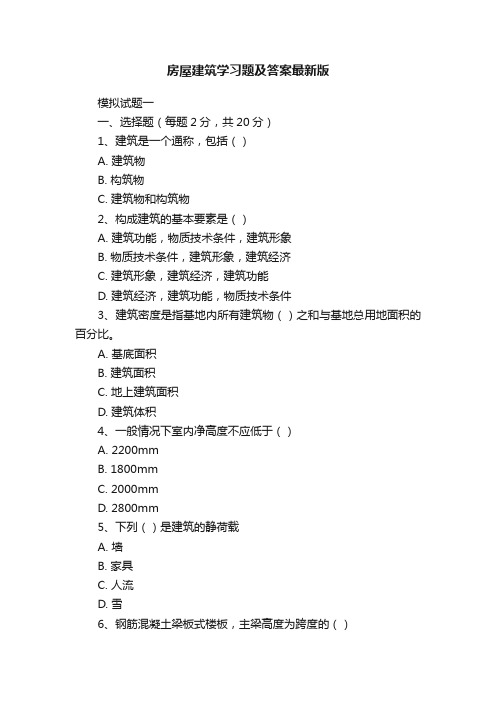 房屋建筑学习题及答案最新版

模拟试题一

一、选择题（每题 2 分，共 20 分）

1、建筑是一个通称，包括（ ）

A. 建筑物

B. 构筑物

C. 建筑物和构筑物

2、构成建筑的基本要素是（ ）

A. 建筑功能，物质技术条件，建筑形象

B. 物质技术条件，建筑形象，建筑经济

C. 建筑形象，建筑经济，建筑功能

D. 建筑经济，建筑功能，物质技术条件

3、建筑密度是指基地内所有建筑物（ ）之和与基地总用地面积的百分比。

A. 基底面积

B. 建筑面积

C. 地上建筑面积

D. 建筑体积

4、一般情况下室内净高度不应低于（ ）

A. 2200mm

B. 1800mm

C. 2000mm

D. 2800mm

5、下列（ ）是建筑的静荷载

A. 墙

B. 家具

C. 人流

D. 雪

6、钢筋混凝土梁板式楼板，主梁高度为跨度的（ ）